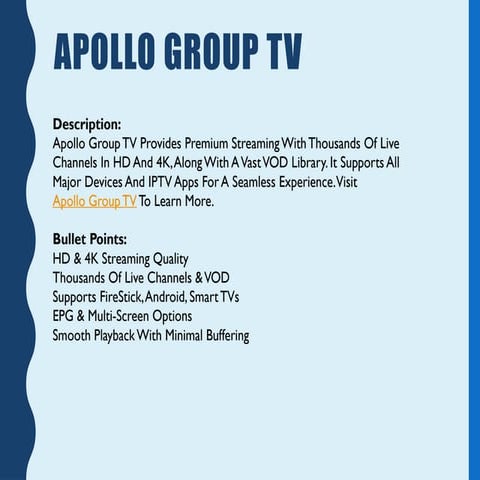 APOLLO GROUP TV

Description:
Apollo Group TV Provides Premium Streaming With Thousands Of Live Channels In HD And 4K, Along With A Vast VOD Library. It Supports All Major Devices And IPTV Apps For A Seamless Experience. Visit Apollo Group TV To Learn More.

Bullet Points:
HD & 4K Streaming Quality
Thousands Of Live Channels & VOD
Supports FireStick, Android, Smart TVs
EPG & Multi-Screen Options
Smooth Playback With Minimal Buffering